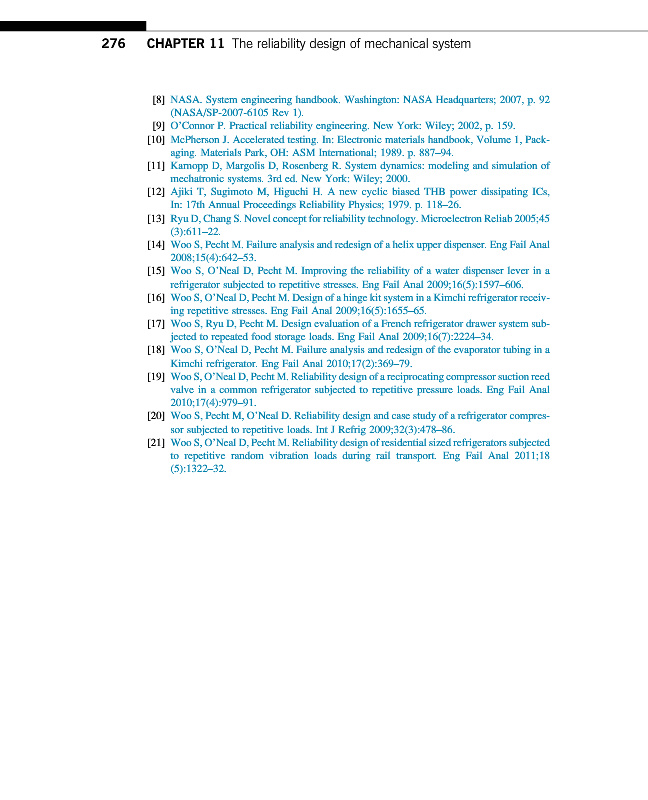 276 CHAPTER 11 The reliability design of mechanical system

[8] NASA. System engineering handbook. Washington: NASA Headquarters; 2007, p. 92 (NASA/SP-2007-6105 Rev 1).
[9] O'Connor P. Practical reliability engineering. New York: Wiley; 2002, p. 159.
[10] McPherson J. Accelerated testing. In: Electronic materials handbook, Volume 1, Packaging. Materials Park, OH: ASM International; 1989. p. 887–94.
[11] Karnopp D, Margolis D, Rosenberg R. System dynamics: modeling and simulation of mechatronic systems. 3rd ed. New York: Wiley; 2000.
[12] Ajiki T, Sugimoto M, Higuchi H. A new cyclic biased THB power dissipating ICs, In: 17th Annual Proceedings Reliability Physics; 1979. p. 118–26.
[13] Ryu D, Chang S. Novel concept for reliability technology. Microelectron Reliab 2005;45 (3):611–22.
[14] Woo S, Pecht M. Failure analysis and redesign of a helix upper dispenser. Eng Fail Anal 2008;15(4):642–53.
[15] Woo S, O'Neal D, Pecht M. Improving the reliability of a water dispenser lever in a refrigerator subjected to repetitive stresses. Eng Fail Anal 2009;16(5):1597–606.
[16] Woo S, O'Neal D, Pecht M. Design of a hinge kit system in a Kimchi refrigerator receiving repetitive stresses. Eng Fail Anal 2009;16(5):1655–65.
[17] Woo S, Ryu D, Pecht M. Design evaluation of a French refrigerator drawer system subjected to repeated food storage loads. Eng Fail Anal 2009;16(7):2224–34.
[18] Woo S, O'Neal D, Pecht M. Failure analysis and redesign of the evaporator tubing in a Kimchi refrigerator. Eng Fail Anal 2010;17(2):369–79.
[19] Woo S, O'Neal D, Pecht M. Reliability design of a reciprocating compressor suction reed valve in a common refrigerator subjected to repetitive pressure loads. Eng Fail Anal 2010;17(4):979–91.
[20] Woo S, Pecht M, O'Neal D. Reliability design and case study of a refrigerator compressor subjected to repetitive loads. Int J Refrig 2009;32(3):478–86.
[21] Woo S, O'Neal D, Pecht M. Reliability design of residential sized refrigerators subjected to repetitive random vibration loads during rail transport. Eng Fail Anal 2011;18 (5):1322–32.